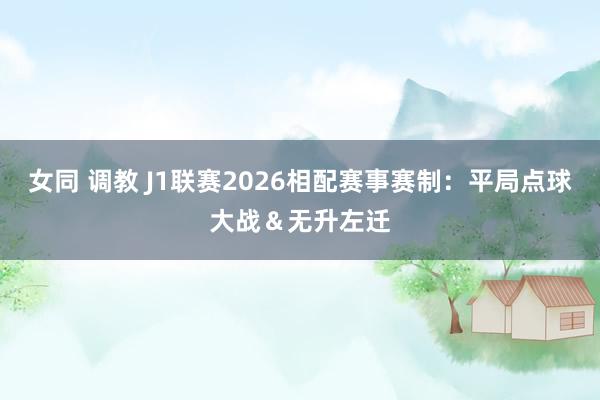 女同 调教 J1联赛2026相配赛事赛制：平局点球大战＆无升左迁